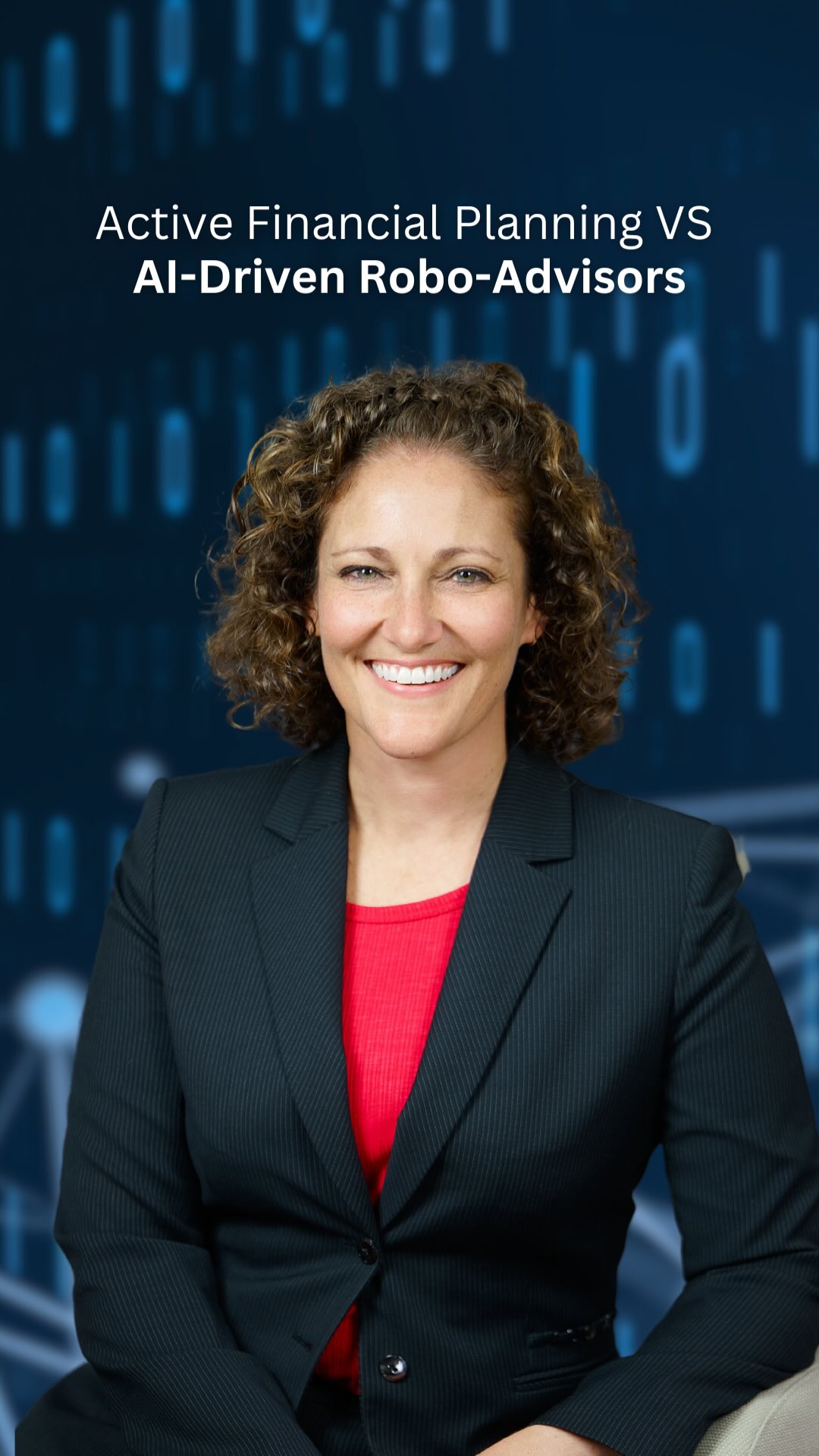 Active Financial Planning VS
AI-Driven Robo-Advisors